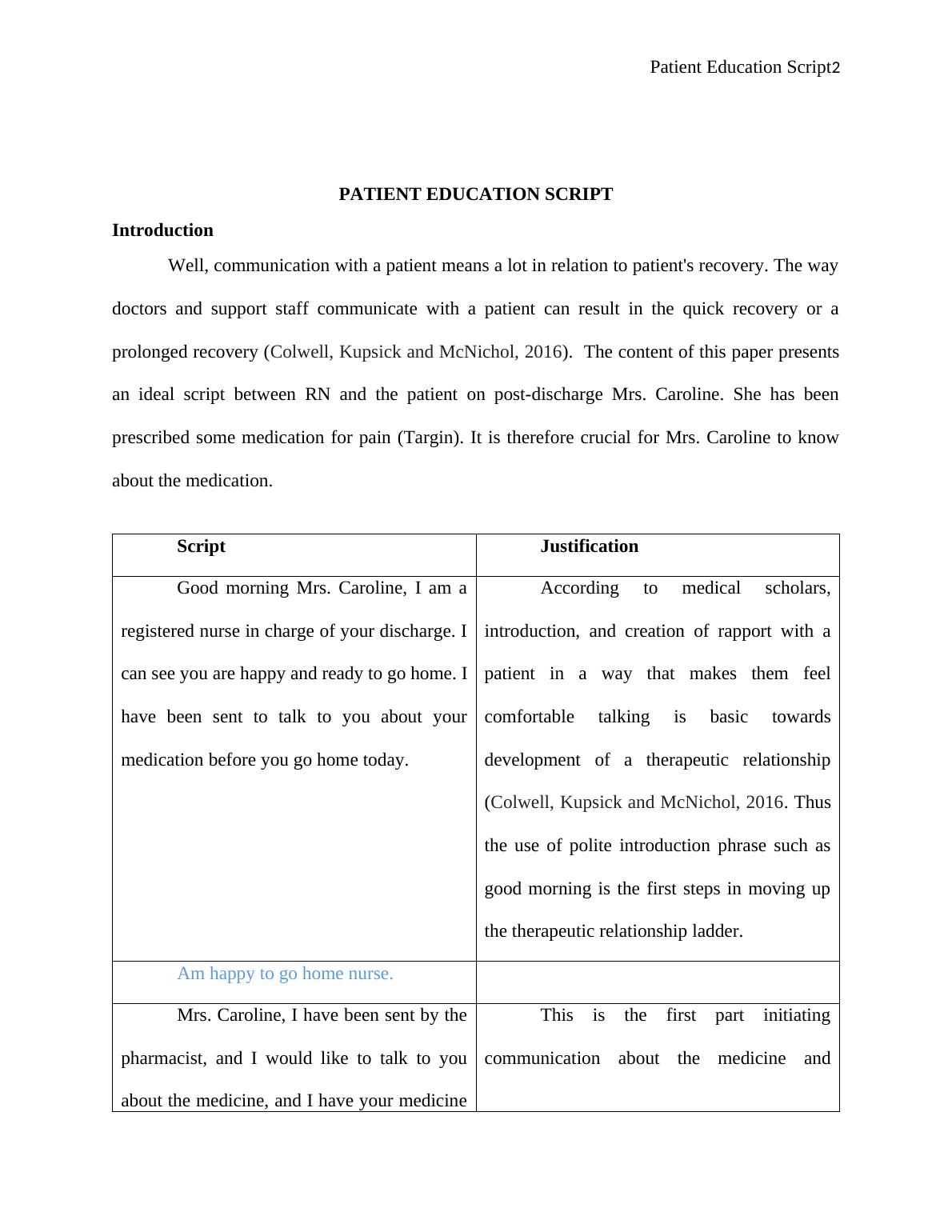 Patient Education Script2

PATIENT EDUCATION SCRIPT

Introduction

Well, communication with a patient means a lot in relation to patient's recovery. The way doctors and support staff communicate with a patient can result in the quick recovery or a prolonged recovery (Colwell, Kupsick and McNichol, 2016). The content of this paper presents an ideal script between RN and the patient on post-discharge Mrs. Caroline. She has been prescribed some medication for pain (Targin). It is therefore crucial for Mrs. Caroline to know about the medication.

| Script | Justification |
|---|---|
| Good morning Mrs. Caroline, I am a registered nurse in charge of your discharge. I can see you are happy and ready to go home. I have been sent to talk to you about your medication before you go home today. | According to medical scholars, introduction, and creation of rapport with a patient in a way that makes them feel comfortable talking is basic towards development of a therapeutic relationship (Colwell, Kupsick and McNichol, 2016. Thus the use of polite introduction phrase such as good morning is the first steps in moving up the therapeutic relationship ladder. |
| Am happy to go home nurse. | |
| Mrs. Caroline, I have been sent by the pharmacist, and I would like to talk to you about the medicine, and I have your medicine | This is the first part initiating communication about the medicine and |